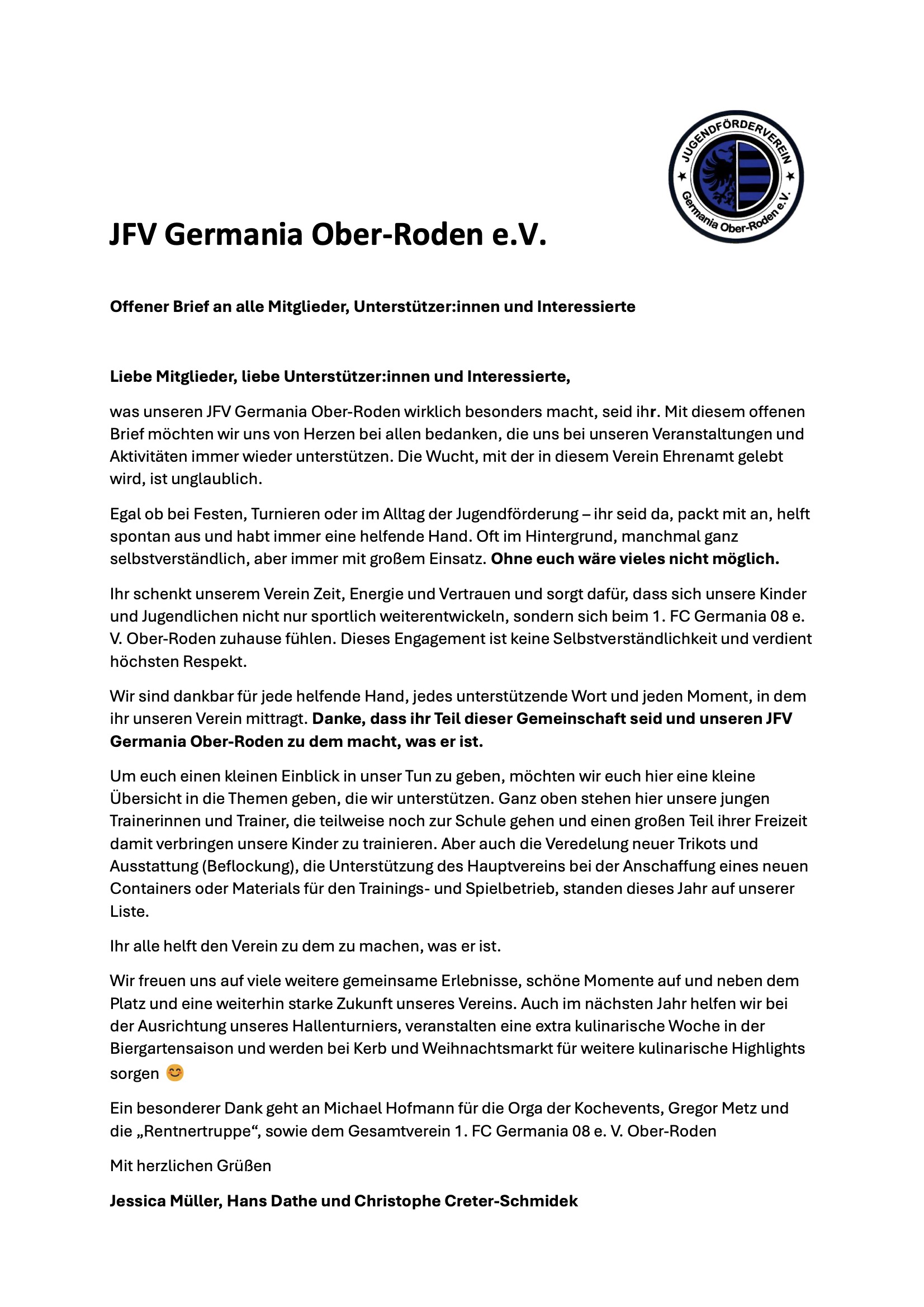 JUGENDFÖRDERVEREIN
Germania Ober-Roden e.V.

JFV Germania Ober-Roden e.V.

Offener Brief an alle Mitglieder, Unterstützer:innen und Interessierte

Liebe Mitglieder, liebe Unterstützer:innen und Interessierte,

was unseren JFV Germania Ober-Roden wirklich besonders macht, seid ihr. Mit diesem offenen Brief möchten wir uns von Herzen bei allen bedanken, die uns bei unseren Veranstaltungen und Aktivitäten immer wieder unterstützen. Die Wucht, mit der in diesem Verein Ehrenamt gelebt wird, ist unglaublich.

Egal ob bei Festen, Turnieren oder im Alltag der Jugendförderung – ihr seid da, packt mit an, helft spontan aus und habt immer eine helfende Hand. Oft im Hintergrund, manchmal ganz selbstverständlich, aber immer mit großem Einsatz. Ohne euch wäre vieles nicht möglich.

Ihr schenkt unserem Verein Zeit, Energie und Vertrauen und sorgt dafür, dass sich unsere Kinder und Jugendlichen nicht nur sportlich weiterentwickeln, sondern sich beim 1. FC Germania 08 e. V. Ober-Roden zuhause fühlen. Dieses Engagement ist keine Selbstverständlichkeit und verdient höchsten Respekt.

Wir sind dankbar für jede helfende Hand, jedes unterstützende Wort und jeden Moment, in dem ihr unseren Verein mittragt. Danke, dass ihr Teil dieser Gemeinschaft seid und unseren JFV Germania Ober-Roden zu dem macht, was er ist.

Um euch einen kleinen Einblick in unser Tun zu geben, möchten wir euch hier eine kleine Übersicht in die Themen geben, die wir unterstützen. Ganz oben stehen hier unsere jungen Trainerinnen und Trainer, die teilweise noch zur Schule gehen und einen großen Teil ihrer Freizeit damit verbringen unsere Kinder zu trainieren. Aber auch die Veredelung neuer Trikots und Ausstattung (Beflockung), die Unterstützung des Hauptvereins bei der Anschaffung eines neuen Containers oder Materials für den Trainings- und Spielbetrieb, standen dieses Jahr auf unserer Liste.

Ihr alle helft den Verein zu dem zu machen, was er ist.

Wir freuen uns auf viele weitere gemeinsame Erlebnisse, schöne Momente auf und neben dem Platz und eine weiterhin starke Zukunft unseres Vereins. Auch im nächsten Jahr helfen wir bei der Ausrichtung unseres Hallenturniers, veranstalten eine extra kulinarische Woche in der Biergartensaison und werden bei Kerb und Weihnachtsmarkt für weitere kulinarische Highlights sorgen 😊

Ein besonderer Dank geht an Michael Hofmann für die Orga der Kochevents, Gregor Metz und die „Rentnertruppe“, sowie dem Gesamtverein 1. FC Germania 08 e. V. Ober-Roden

Mit herzlichen Grüßen

Jessica Müller, Hans Dathe und Christophe Creter-Schmidek